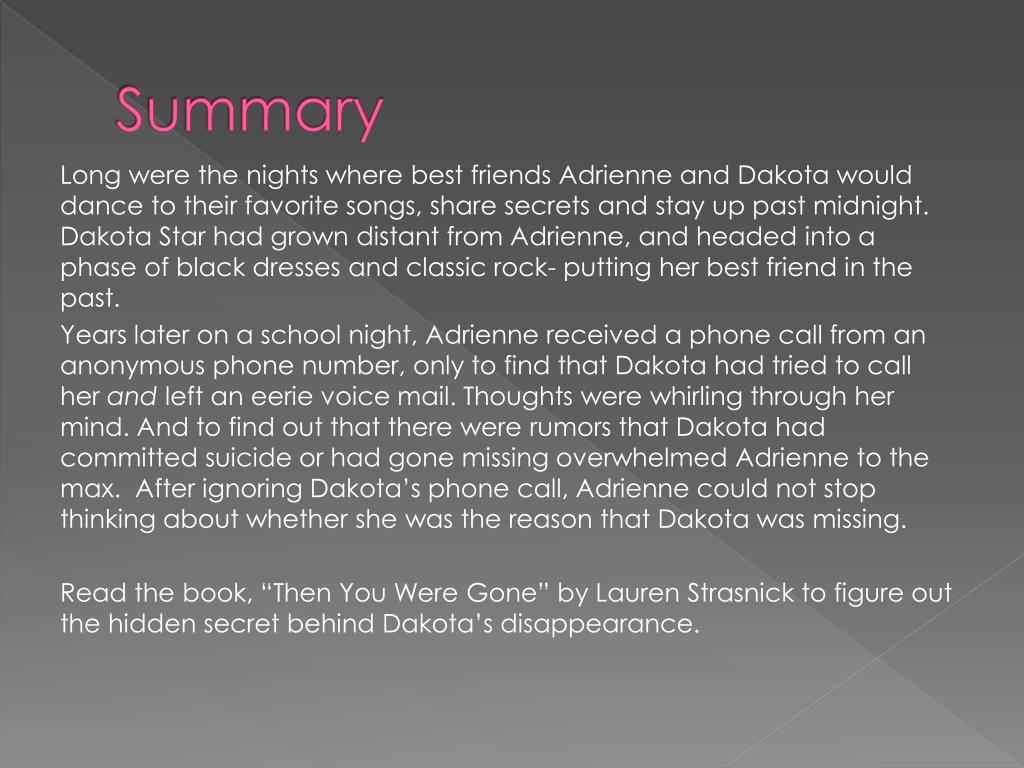 Summary

Long were the nights where best friends Adrienne and Dakota would dance to their favorite songs, share secrets and stay up past midnight. Dakota Star had grown distant from Adrienne, and headed into a phase of black dresses and classic rock- putting her best friend in the past.

Years later on a school night, Adrienne received a phone call from an anonymous phone number, only to find that Dakota had tried to call her and left an eerie voice mail. Thoughts were whirling through her mind. And to find out that there were rumors that Dakota had committed suicide or had gone missing overwhelmed Adrienne to the max. After ignoring Dakota's phone call, Adrienne could not stop thinking about whether she was the reason that Dakota was missing.

Read the book, "Then You Were Gone" by Lauren Strasnick to figure out the hidden secret behind Dakota's disappearance.